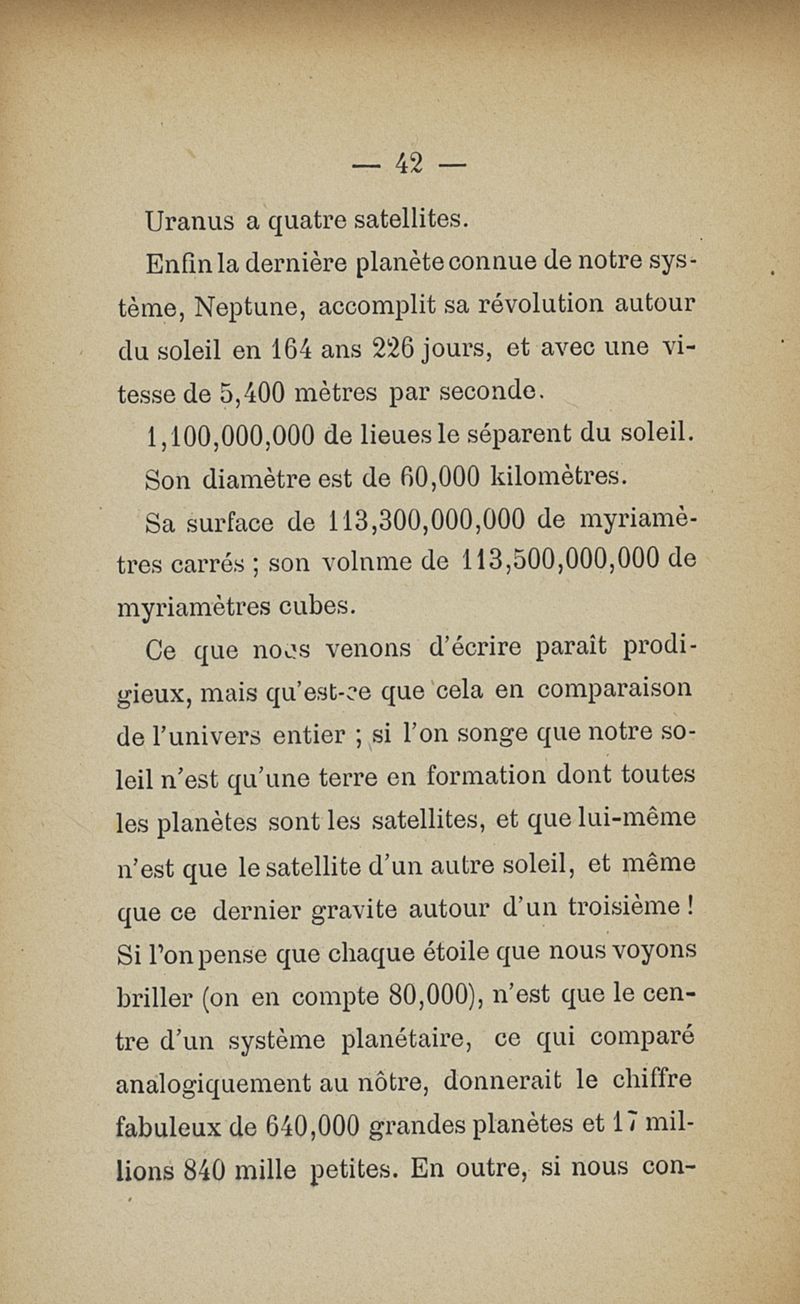 — 42 —

Uranus a quatre satellites.

Enfin la dernière planète connue de notre système, Neptune, accomplit sa révolution autour du soleil en 164 ans 226 jours, et avec une vitesse de 5,400 mètres par seconde.

1,100,000,000 de lieues le séparent du soleil.

Son diamètre est de 60,000 kilomètres.

Sa surface de 113,300,000,000 de myriamètres carrés ; son volnme de 113,500,000,000 de myriamètres cubes.

Ce que nous venons d'écrire paraît prodigieux, mais qu'est-ce que cela en comparaison de l'univers entier ; si l'on songe que notre soleil n'est qu'une terre en formation dont toutes les planètes sont les satellites, et que lui-même n'est que le satellite d'un autre soleil, et même que ce dernier gravite autour d'un troisième ! Si l'on pense que chaque étoile que nous voyons briller (on en compte 80,000), n'est que le centre d'un système planétaire, ce qui comparé analogiquement au nôtre, donnerait le chiffre fabuleux de 640,000 grandes planètes et 17 millions 840 mille petites. En outre, si nous con-